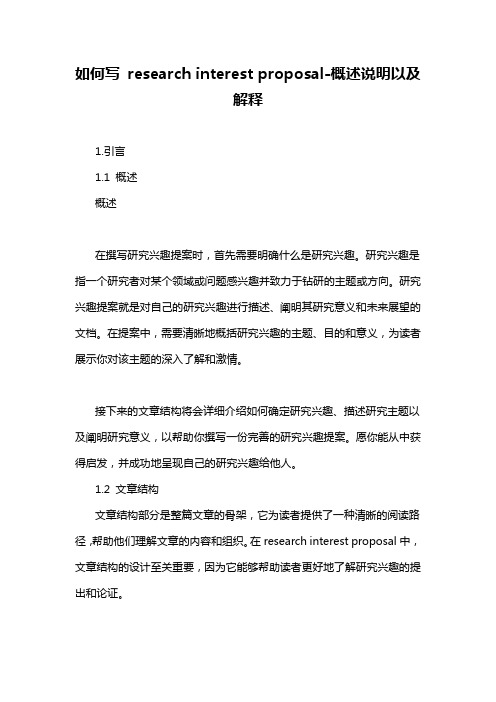 如何写 research interest proposal-概述说明以及解释

1.引言

1.1 概述

概述

在撰写研究兴趣提案时，首先需要明确什么是研究兴趣。研究兴趣是指一个研究者对某个领域或问题感兴趣并致力于钻研的主题或方向。研究兴趣提案就是对自己的研究兴趣进行描述、阐明其研究意义和未来展望的文档。在提案中，需要清晰地概括研究兴趣的主题、目的和意义，为读者展示你对该主题的深入了解和激情。

接下来的文章结构将会详细介绍如何确定研究兴趣、描述研究主题以及阐明研究意义，以帮助你撰写一份完善的研究兴趣提案。愿你能从中获得启发，并成功地呈现自己的研究兴趣给他人。

1.2 文章结构

文章结构部分是整篇文章的骨架，它为读者提供了一种清晰的阅读路径，帮助他们理解文章的内容和组织。在 research interest proposal 中，文章结构的设计至关重要，因为它能够帮助读者更好地了解研究兴趣的提出和论证。